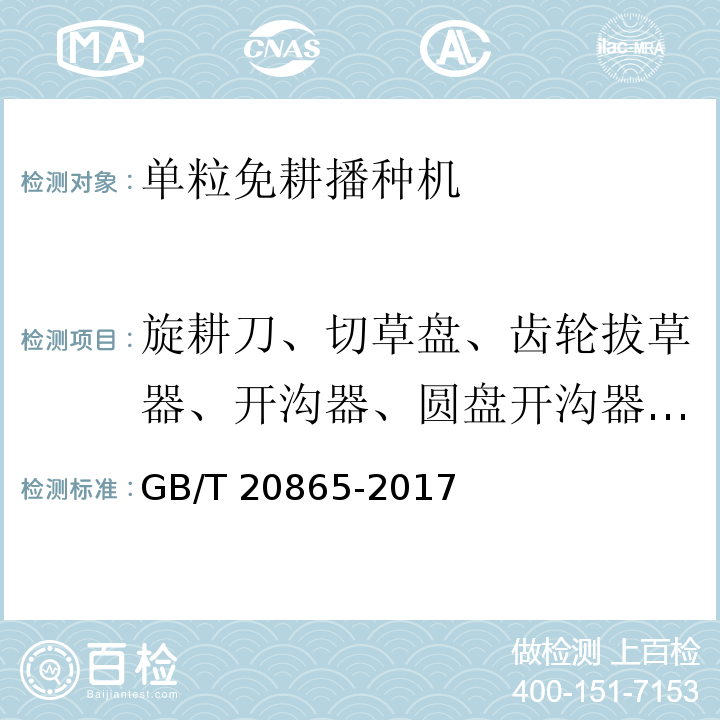 MA CNAS AL ilac-MRA

检测对象：单粒免耕播种机

检测项目：旋耕刀、切草盘、齿轮拔草器、开沟器、圆盘开沟器…

检测标准：GB/T 20865-2017

百检 Baijiantest.com

做检测 上百检
400-151-7153